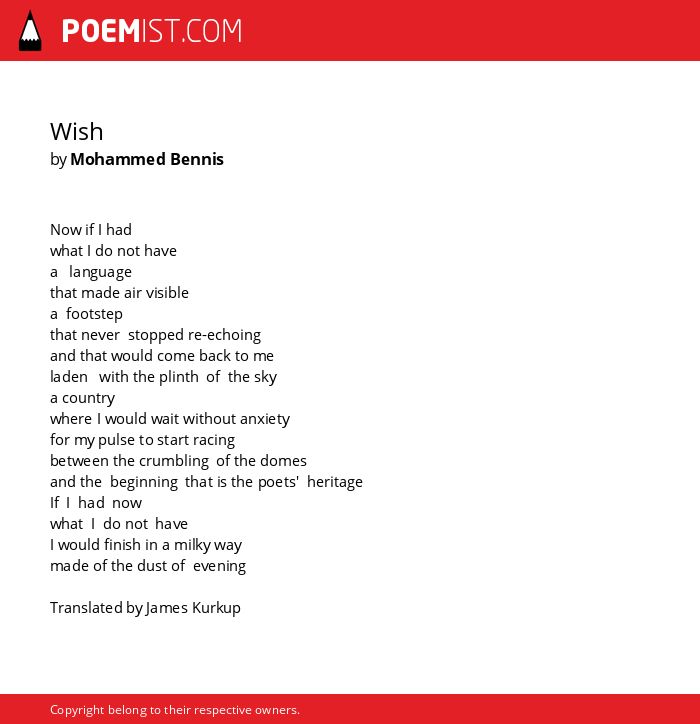 POEMIST.COM

Wish
by Mohammed Bennis

Now if I had
what I do not have
a language
that made air visible
a footstep
that never stopped re-echoing
and that would come back to me
laden with the plinth of the sky
a country
where I would wait without anxiety
for my pulse to start racing
between the crumbling of the domes
and the beginning that is the poets' heritage
If I had now
what I do not have
I would finish in a milky way
made of the dust of evening

Translated by James Kurkup

Copyright belong to their respective owners.